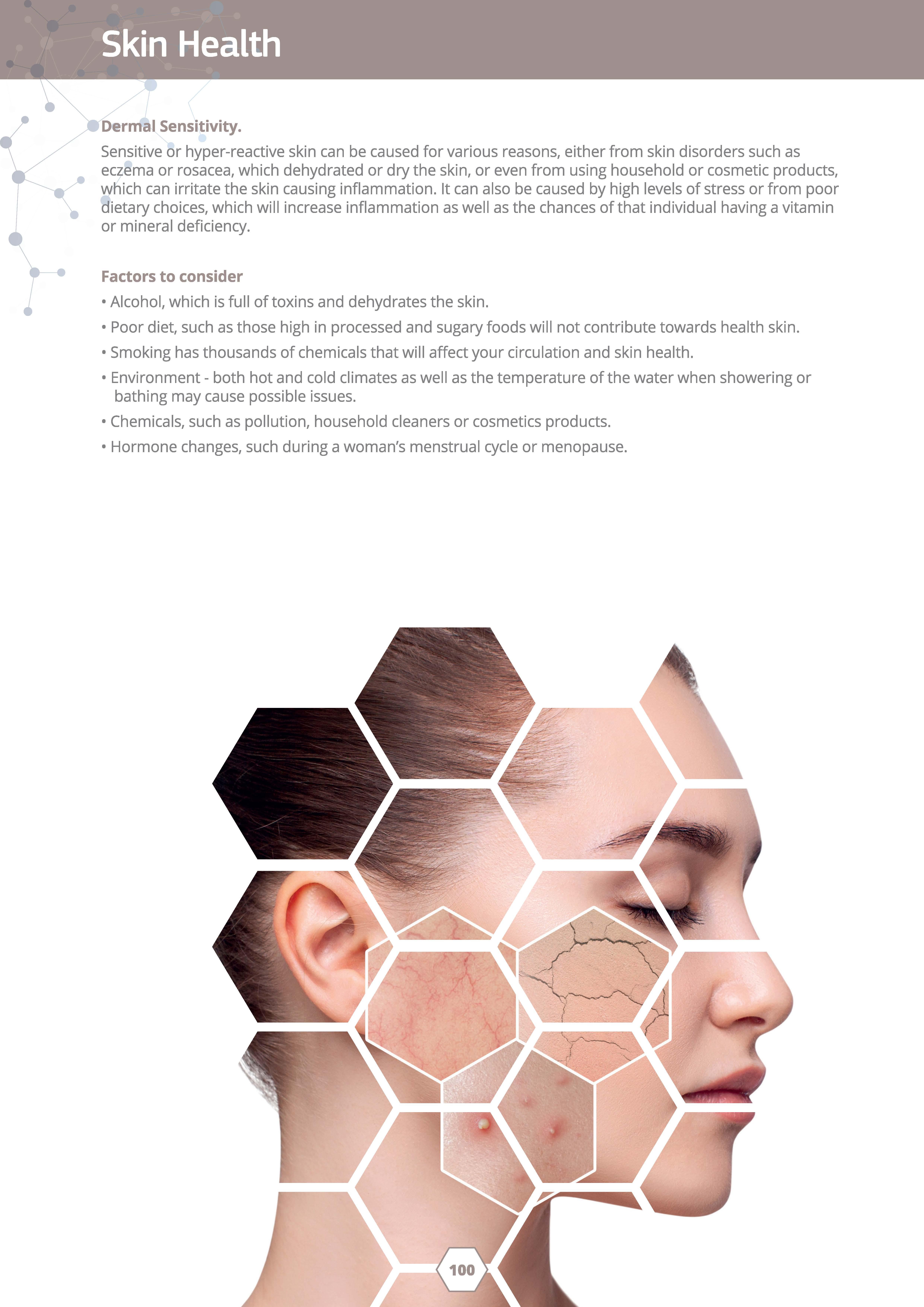 Skin Health

Dermal Sensitivity.

Sensitive or hyper-reactive skin can be caused for various reasons, either from skin disorders such as eczema or rosacea, which dehydrated or dry the skin, or even from using household or cosmetic products, which can irritate the skin causing inflammation. It can also be caused by high levels of stress or from poor dietary choices, which will increase inflammation as well as the chances of that individual having a vitamin or mineral deficiency.

Factors to consider

• Alcohol, which is full of toxins and dehydrates the skin.

• Poor diet, such as those high in processed and sugary foods will not contribute towards health skin.

• Smoking has thousands of chemicals that will affect your circulation and skin health.

• Environment - both hot and cold climates as well as the temperature of the water when showering or bathing may cause possible issues.

• Chemicals, such as pollution, household cleaners or cosmetics products.

• Hormone changes, such during a woman's menstrual cycle or menopause.

100